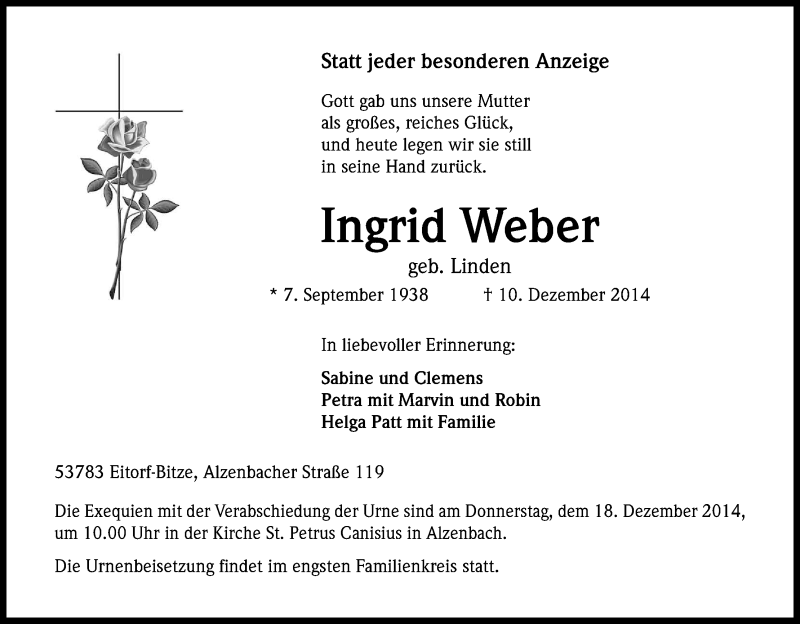 Statt jeder besonderen Anzeige

Gott gab uns unsere Mutter
als großes, reiches Glück,
und heute legen wir sie still
in seine Hand zurück.

Ingrid Weber
geb. Linden

* 7. September 1938 † 10. Dezember 2014

In liebevoller Erinnerung:

Sabine und Clemens
Petra mit Marvin und Robin
Helga Patt mit Familie

53783 Eitorf-Bitze, Alzenbacher Straße 119

Die Exequien mit der Verabschiedung der Urne sind am Donnerstag, dem 18. Dezember 2014, um 10.00 Uhr in der Kirche St. Petrus Canisius in Alzenbach.

Die Urnenbeisetzung findet im engsten Familienkreis statt.